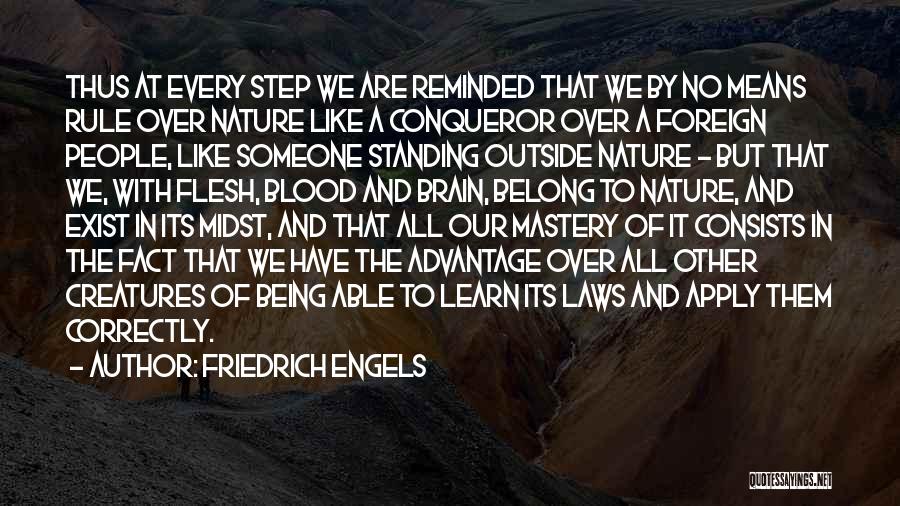 THUS AT EVERY STEP WE ARE REMINDED THAT WE BY NO MEANS RULE OVER NATURE LIKE A CONQUEROR OVER A FOREIGN PEOPLE, LIKE SOMEONE STANDING OUTSIDE NATURE - BUT THAT WE, WITH FLESH, BLOOD AND BRAIN, BELONG TO NATURE, AND EXIST IN ITS MIDST, AND THAT ALL OUR MASTERY OF IT CONSISTS IN THE FACT THAT WE HAVE THE ADVANTAGE OVER ALL OTHER CREATURES OF BEING ABLE TO LEARN ITS LAWS AND APPLY THEM CORRECTLY.

- AUTHOR: FRIEDRICH ENGELS

QUOTESSAYINGS.NET